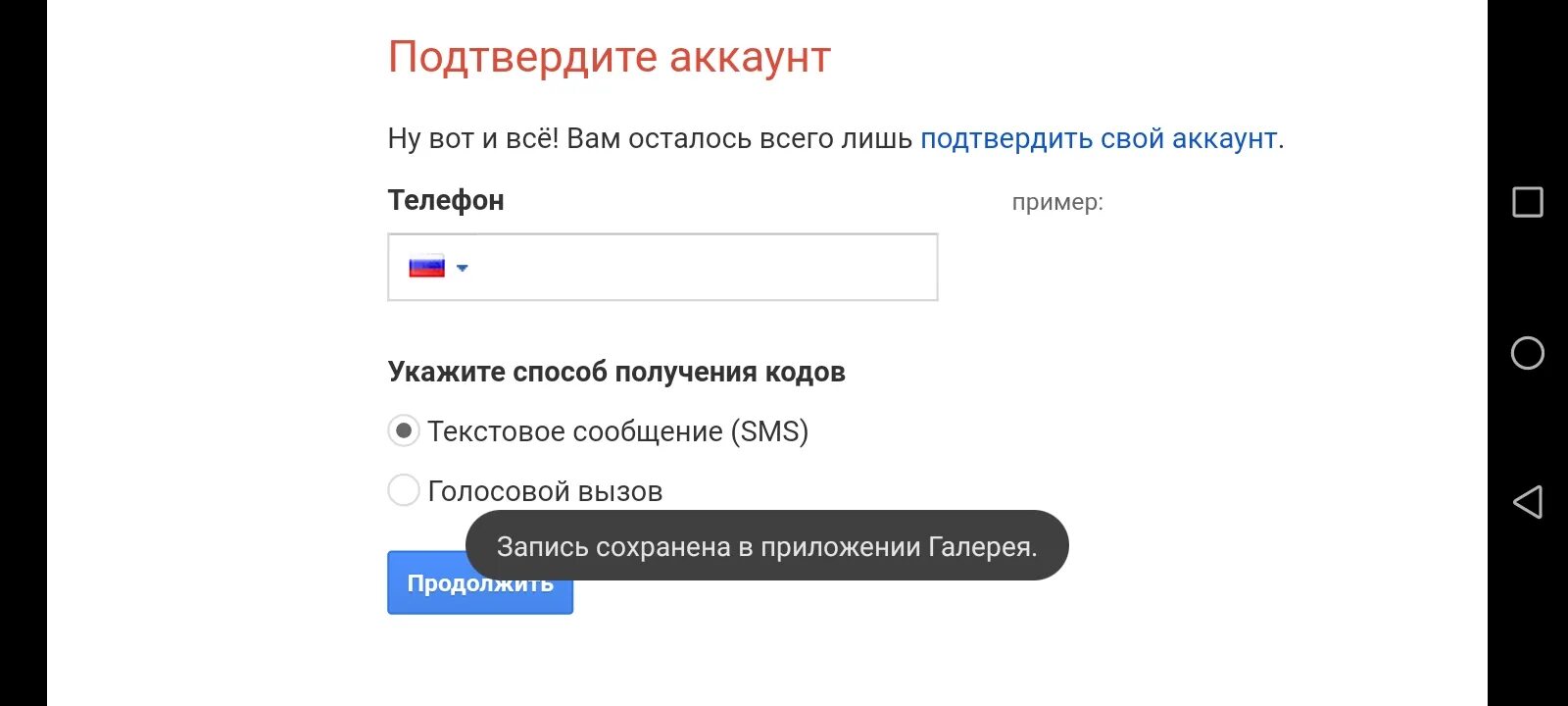 Подтвердите аккаунт

Ну вот и всё! Вам осталось всего лишь подтвердить свой аккаунт.

Телефон

пример:

Укажите способ получения кодов

Текстовое сообщение (SMS)

Голосовой вызов

Запись сохранена в приложении Галерея.

Продолжить